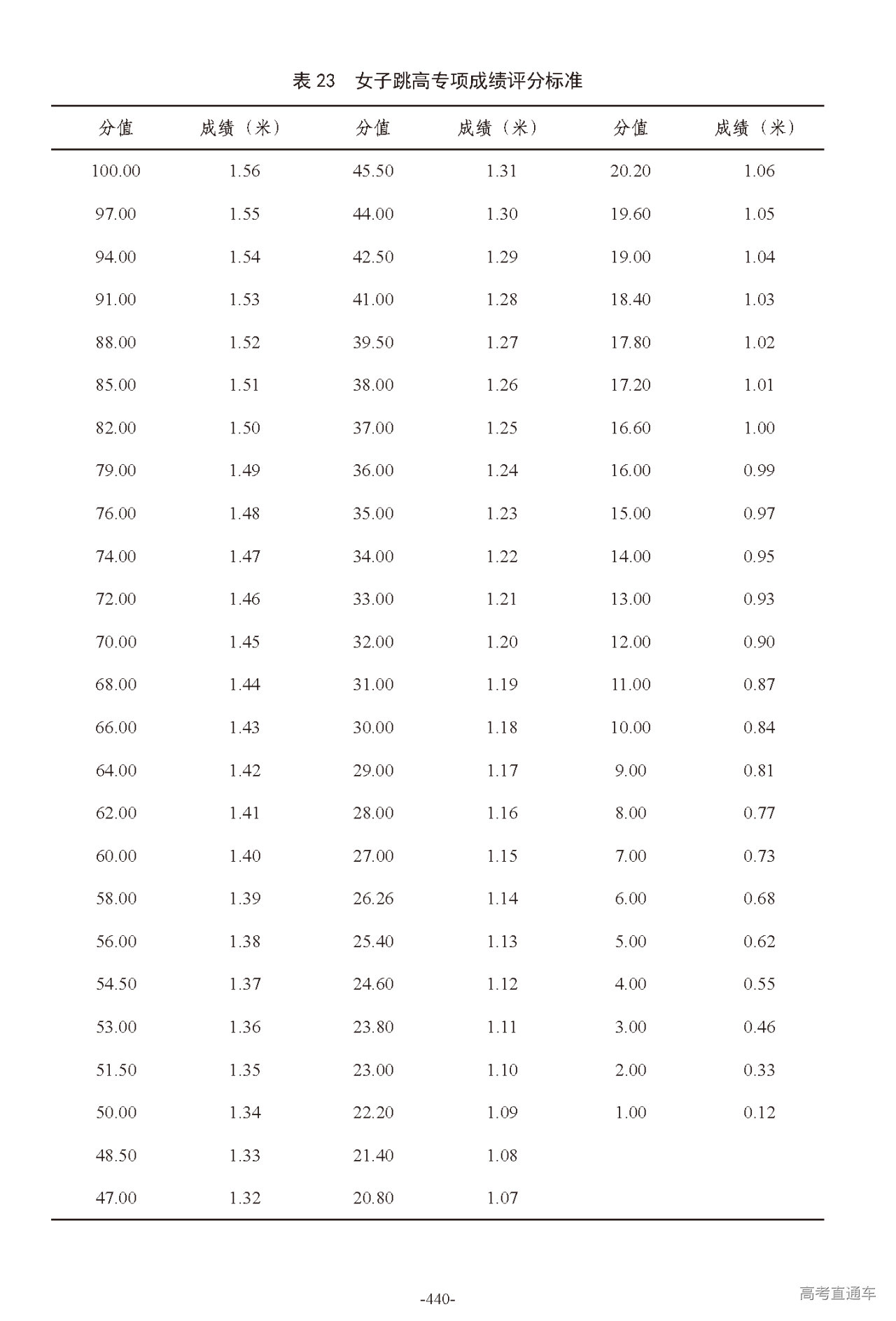 表23 女子跳高专项成绩评分标准

| 分值 | 成绩（米） | 分值 | 成绩（米） | 分值 | 成绩（米） |
|---|---|---|---|---|---|
| 100.00 | 1.56 | 45.50 | 1.31 | 20.20 | 1.06 |
| 97.00 | 1.55 | 44.00 | 1.30 | 19.60 | 1.05 |
| 94.00 | 1.54 | 42.50 | 1.29 | 19.00 | 1.04 |
| 91.00 | 1.53 | 41.00 | 1.28 | 18.40 | 1.03 |
| 88.00 | 1.52 | 39.50 | 1.27 | 17.80 | 1.02 |
| 85.00 | 1.51 | 38.00 | 1.26 | 17.20 | 1.01 |
| 82.00 | 1.50 | 37.00 | 1.25 | 16.60 | 1.00 |
| 79.00 | 1.49 | 36.00 | 1.24 | 16.00 | 0.99 |
| 76.00 | 1.48 | 35.00 | 1.23 | 15.00 | 0.97 |
| 74.00 | 1.47 | 34.00 | 1.22 | 14.00 | 0.95 |
| 72.00 | 1.46 | 33.00 | 1.21 | 13.00 | 0.93 |
| 70.00 | 1.45 | 32.00 | 1.20 | 12.00 | 0.90 |
| 68.00 | 1.44 | 31.00 | 1.19 | 11.00 | 0.87 |
| 66.00 | 1.43 | 30.00 | 1.18 | 10.00 | 0.84 |
| 64.00 | 1.42 | 29.00 | 1.17 | 9.00 | 0.81 |
| 62.00 | 1.41 | 28.00 | 1.16 | 8.00 | 0.77 |
| 60.00 | 1.40 | 27.00 | 1.15 | 7.00 | 0.73 |
| 58.00 | 1.39 | 26.26 | 1.14 | 6.00 | 0.68 |
| 56.00 | 1.38 | 25.40 | 1.13 | 5.00 | 0.62 |
| 54.50 | 1.37 | 24.60 | 1.12 | 4.00 | 0.55 |
| 53.00 | 1.36 | 23.80 | 1.11 | 3.00 | 0.46 |
| 51.50 | 1.35 | 23.00 | 1.10 | 2.00 | 0.33 |
| 50.00 | 1.34 | 22.20 | 1.09 | 1.00 | 0.12 |
| 48.50 | 1.33 | 21.40 | 1.08 | | |
| 47.00 | 1.32 | 20.80 | 1.07 | | |

-440-

高考直通车